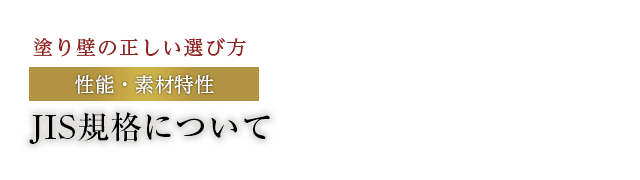 塗り壁の正しい選び方

性能・素材特性

JIS規格について